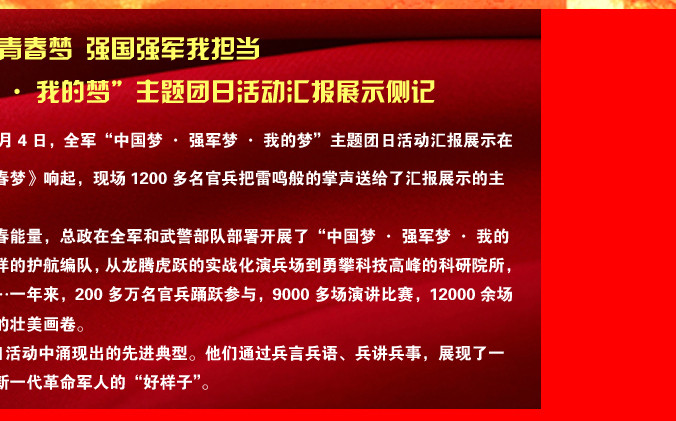 青春梦 强国强军我担当

· 我的梦”主题团日活动汇报展示侧记

月 4 日，全军“中国梦 · 强军梦 · 我的梦”主题团日活动汇报展示在

春梦》响起，现场 1200 多名官兵把雷鸣般的掌声送给了汇报展示的主

春能量，总政在全军和武警部队部署开展了“中国梦 · 强军梦 · 我的

洋的护航编队，从龙腾虎跃的实战化演兵场到勇攀科技高峰的科研院所，

…一年来，200 多万名官兵踊跃参与，9000 多场演讲比赛，12000 余场

的壮美画卷。

日活动中涌现出的先进典型。他们通过兵言兵语、兵讲兵事，展现了一

新一代革命军人的“好样子”。